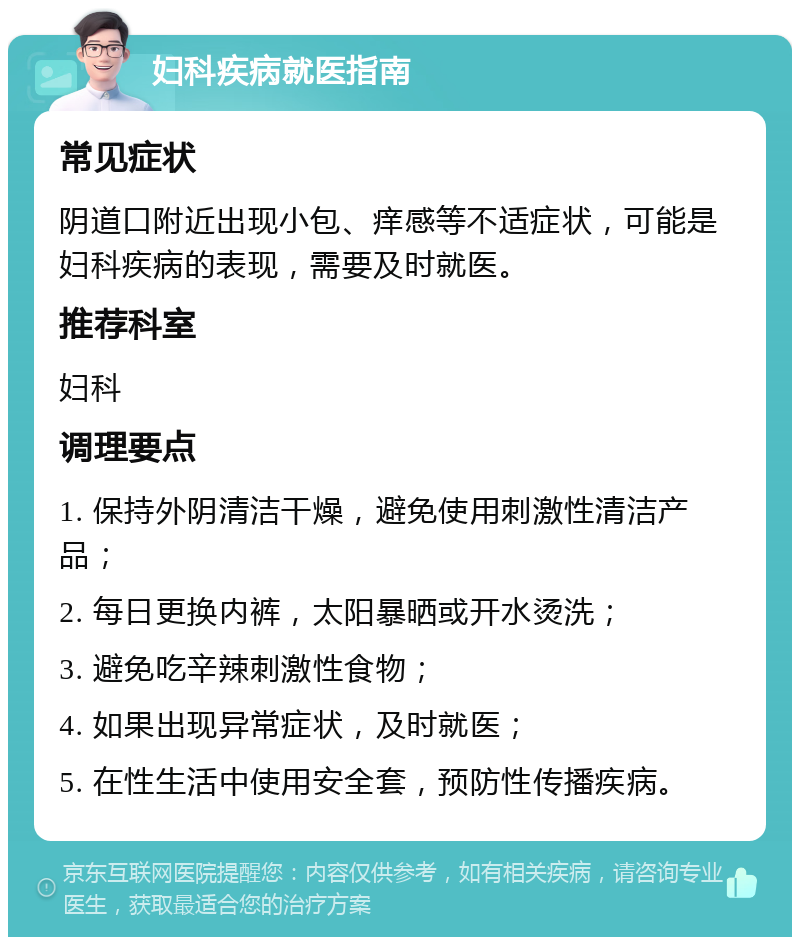 妇科疾病就医指南

常见症状

阴道口附近出现小包、痒感等不适症状，可能是妇科疾病的表现，需要及时就医。

推荐科室

妇科

调理要点

1. 保持外阴清洁干燥，避免使用刺激性清洁产品；

2. 每日更换内裤，太阳暴晒或开水烫洗；

3. 避免吃辛辣刺激性食物；

4. 如果出现异常症状，及时就医；

5. 在性生活中使用安全套，预防性传播疾病。

京东互联网医院提醒您：内容仅供参考，如有相关疾病，请咨询专业医生，获取最适合您的治疗方案